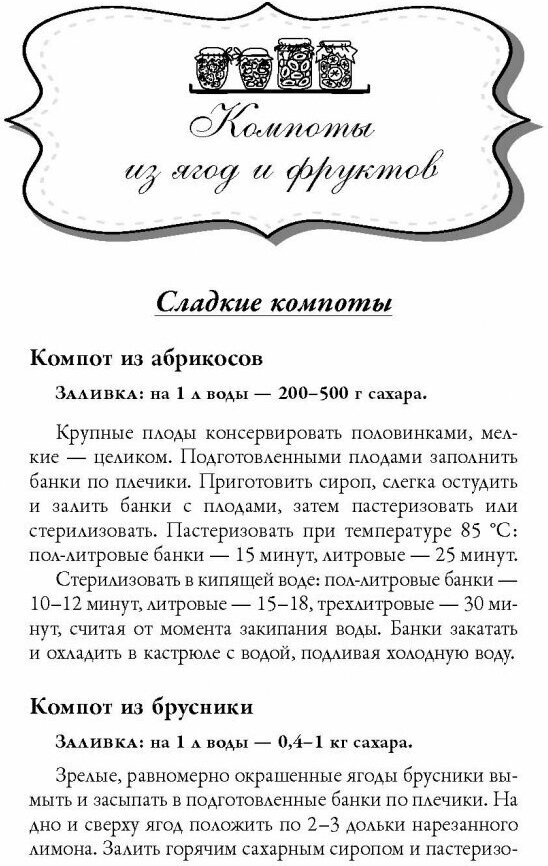 Компоты из ягод и фруктов

Сладкие компоты

Компот из абрикосов

Заливка: на 1 л воды — 200–500 г сахара.

Крупные плоды консервировать половинками, мелкие — целиком. Подготовленными плодами заполнить банки по плечики. Приготовить сироп, слегка остудить и залить банки с плодами, затем пастеризовать или стерилизовать. Пастеризовать при температуре 85 °С: пол-литровые банки — 15 минут, литровые — 25 минут.

Стерилизовать в кипящей воде: пол-литровые банки — 10–12 минут, литровые — 15–18, трехлитровые — 30 минут, считая от момента закипания воды. Банки закатать и охладить в кастрюле с водой, подливая холодную воду.

Компот из брусники

Заливка: на 1 л воды — 0,4–1 кг сахара.

Зрелые, равномерно окрашенные ягоды брусники вымыть и засыпать в подготовленные банки по плечики. На дно и сверху ягод положить по 2–3 дольки нарезанного лимона. Залить горячим сахарным сиропом и пастеризо-